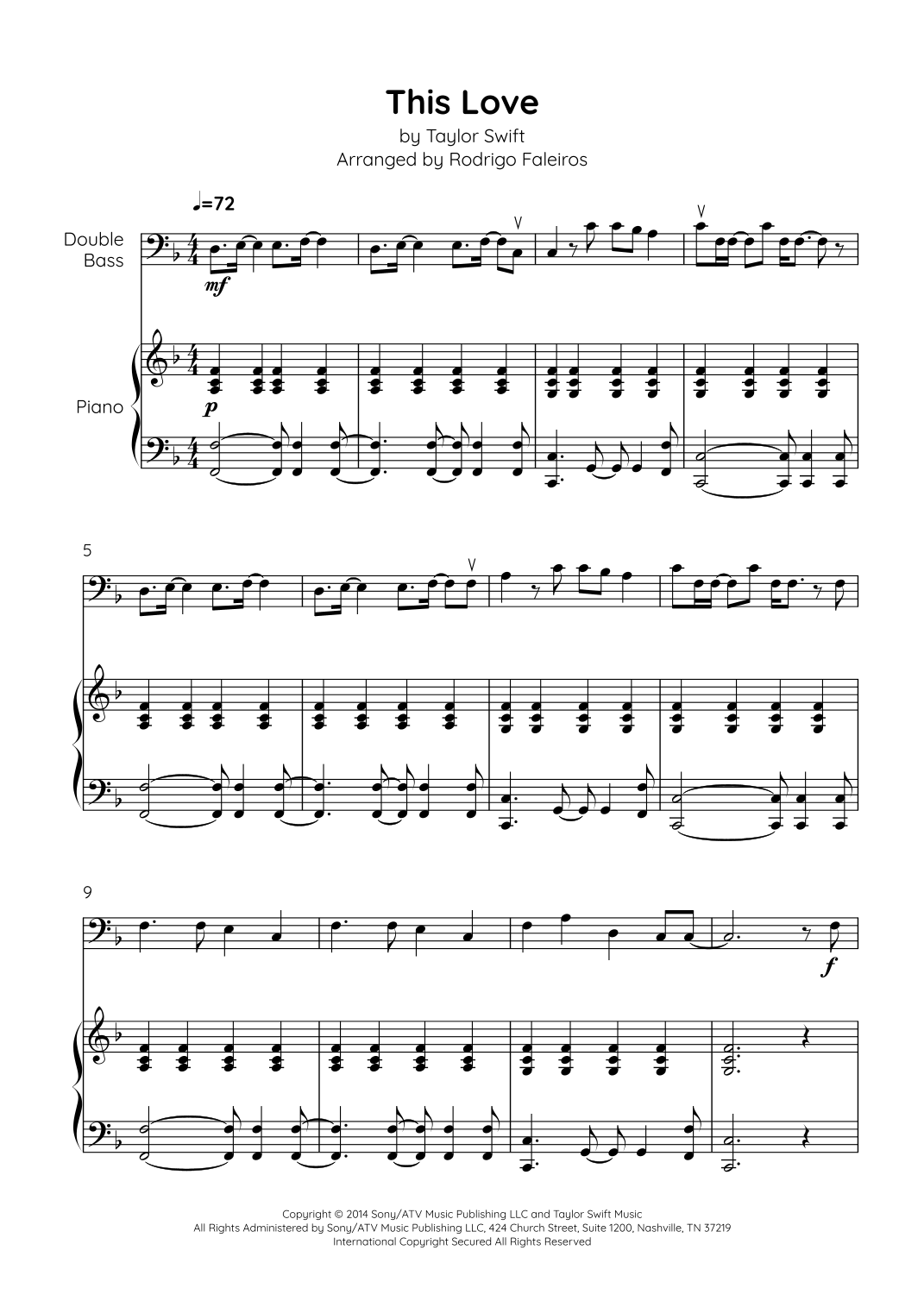 This Love
by Taylor Swift
Arranged by Rodrigo Faleiros

♩=72

Double Bass

mf

Piano

p

5

9

f

Copyright © 2014 Sony/ATV Music Publishing LLC and Taylor Swift Music
All Rights Administered by Sony/ATV Music Publishing LLC, 424 Church Street, Suite 1200, Nashville, TN 37219
International Copyright Secured All Rights Reserved